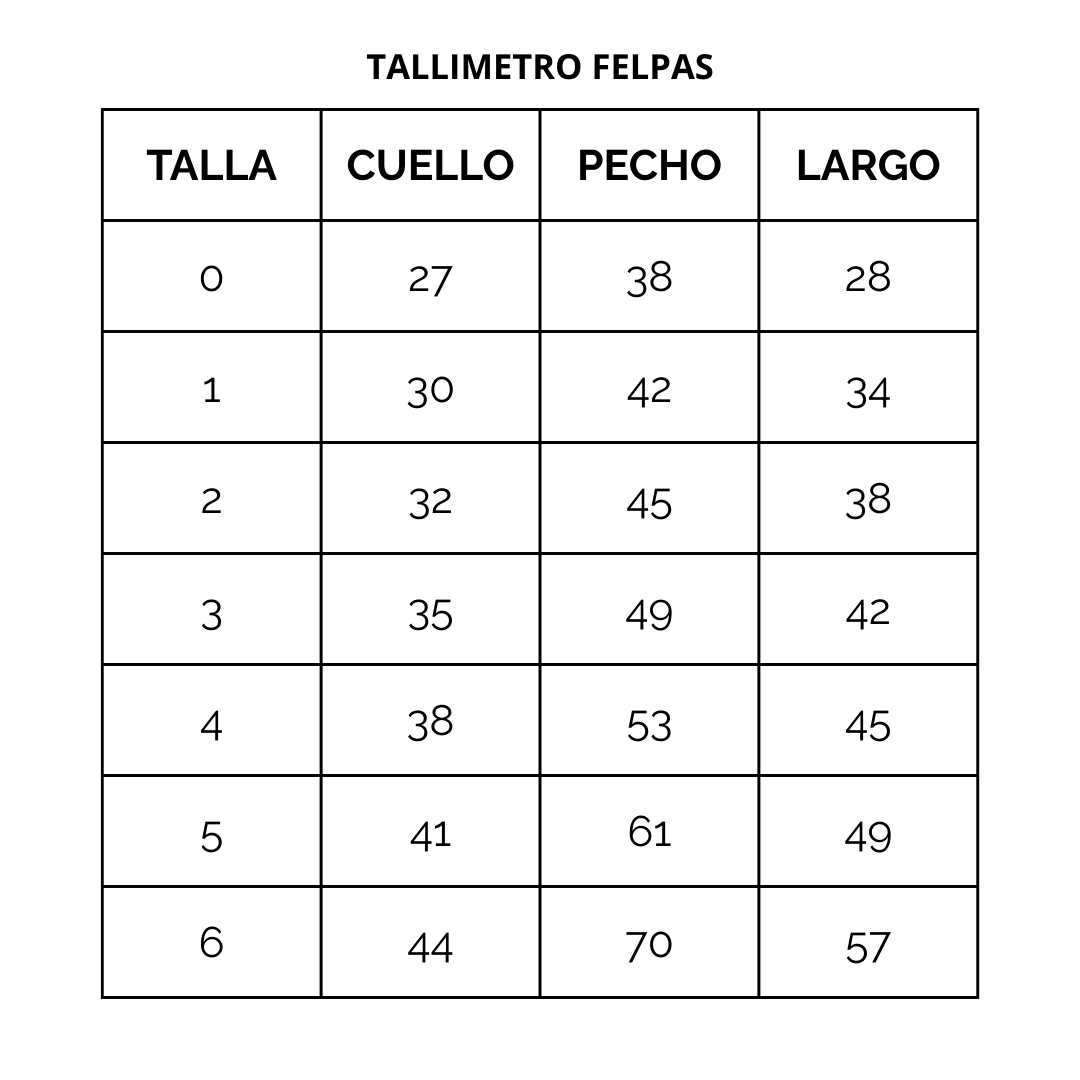 TALLIMETRO FELPAS

| TALLA | CUELLO | PECHO | LARGO |
|---|---|---|---|
| 0 | 27 | 38 | 28 |
| 1 | 30 | 42 | 34 |
| 2 | 32 | 45 | 38 |
| 3 | 35 | 49 | 42 |
| 4 | 38 | 53 | 45 |
| 5 | 41 | 61 | 49 |
| 6 | 44 | 70 | 57 |